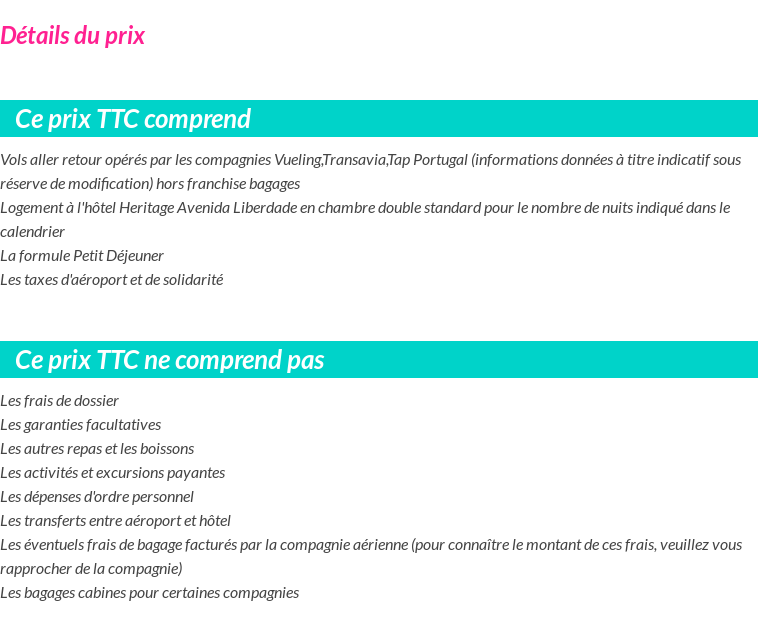 Détails du prix

Ce prix TTC comprend

Vols aller retour opérés par les compagnies Vueling,Transavia,Tap Portugal (informations données à titre indicatif sous réserve de modification) hors franchise bagages

Logement à l'hôtel Heritage Avenida Liberdade en chambre double standard pour le nombre de nuits indiqué dans le calendrier

La formule Petit Déjeuner

Les taxes d'aéroport et de solidarité

Ce prix TTC ne comprend pas

Les frais de dossier

Les garanties facultatives

Les autres repas et les boissons

Les activités et excursions payantes

Les dépenses d'ordre personnel

Les transferts entre aéroport et hôtel

Les éventuels frais de bagage facturés par la compagnie aérienne (pour connaître le montant de ces frais, veuillez vous rapprocher de la compagnie)

Les bagages cabines pour certaines compagnies